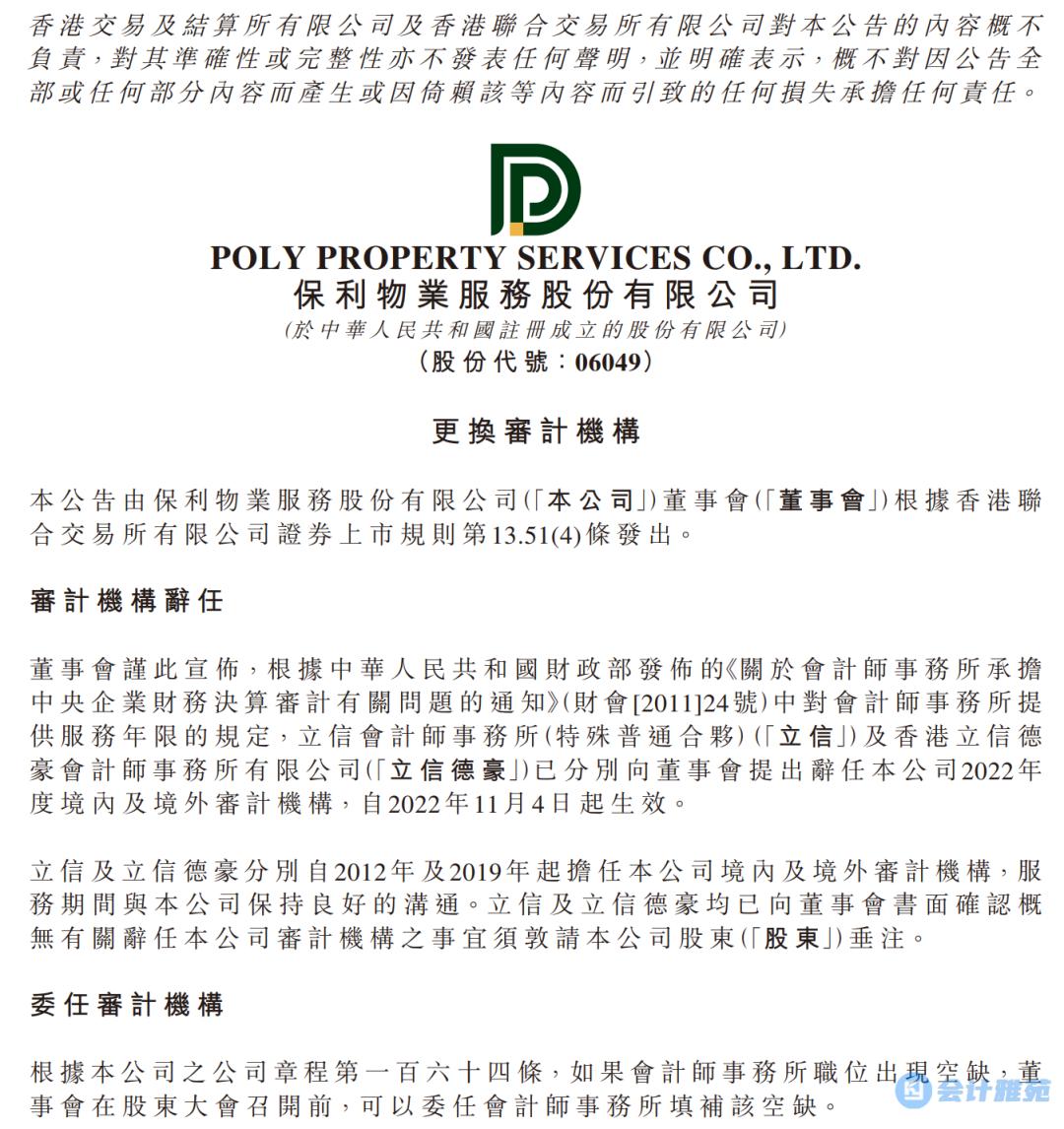 香港交易及結算所有限公司及香港聯合交易所有限公司對本公告的內容概不負責，對其準確性或完整性亦不發表任何聲明，並明確表示，概不對因公告全部或任何部分內容而產生或因倚賴該等內容而引致的任何損失承擔任何責任。

POLY PROPERTY SERVICES CO., LTD.
保利物業服務股份有限公司
(於中華人民共和國註冊成立的股份有限公司)
(股份代號：06049)

更換審計機構

本公告由保利物業服務股份有限公司(「本公司」)董事會(「董事會」)根據香港聯合交易所有限公司證券上市規則第13.51(4)條發出。

審計機構辭任

董事會謹此宣佈，根據中華人民共和國財政部發佈的《關於會計師事務所承擔中央企業財務決算審計有關問題的通知》(財會[2011]24號)中對會計師事務所提供服務年限的規定，立信會計師事務所(特殊普通合夥)(「立信」)及香港立信德豪會計師事務所有限公司(「立信德豪」)已分別向董事會提出辭任本公司2022年度境內及境外審計機構，自2022年11月4日起生效。

立信及立信德豪分別自2012年及2019年起擔任本公司境內及境外審計機構，服務期間與本公司保持良好的溝通。立信及立信德豪均已向董事會書面確認概無有關辭任本公司審計機構之事宜須敦請本公司股東(「股東」)垂注。

委任審計機構

根據本公司之公司章程第一百六十四條，如果會計師事務所職位出現空缺，董事會在股東大會召開前，可以委任會計師事務所填補該空缺。

会计雅苑